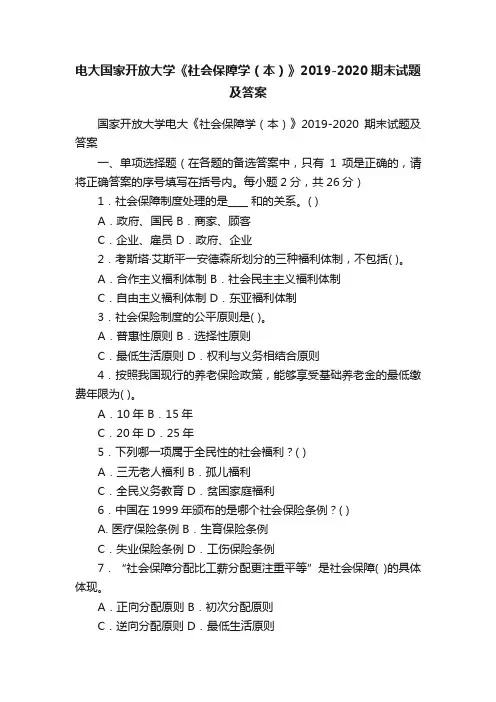 电大国家开放大学《社会保障学（本）》2019-2020 期末试题及答案

国家开放大学电大《社会保障学（本）》2019-2020 期末试题及答案

一、单项选择题（在各题的备选答案中，只有 1 项是正确的，请将正确答案的序号填写在括号内。每小题 2 分，共 26 分）

1．社会保障制度处理的是____ 和的关系。( )

A．政府、国民 B．商家、顾客

C．企业、雇员 D．政府、企业

2．考斯塔·艾斯平一安德森所划分的三种福利体制，不包括( )。

A．合作主义福利体制 B．社会民主主义福利体制

C．自由主义福利体制 D．东亚福利体制

3．社会保险制度的公平原则是( )。

A．普惠性原则 B．选择性原则

C．最低生活原则 D．权利与义务相结合原则

4．按照我国现行的养老保险政策，能够享受基础养老金的最低缴费年限为( )。

A．10 年 B．15 年

C．20 年 D．25 年

5．下列哪一项属于全民性的社会福利？( )

A．三无老人福利 B．孤儿福利

C．全民义务教育 D．贫困家庭福利

6．中国在 1999 年颁布的是哪个社会保险条例？( )

A. 医疗保险条例 B．生育保险条例

C．失业保险条例 D．工伤保险条例

7． “社会保障分配比工薪分配更注重平等” 是社会保障( )的具体体现。

A．正向分配原则 B．初次分配原则

C．逆向分配原则 D．最低生活原则